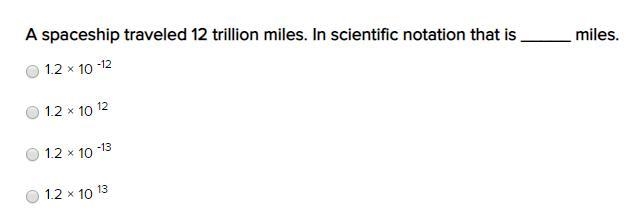 A spaceship traveled 12 trillion miles. In scientific notation that is ______ miles.

$1.2 \times 10^{-12}$

$1.2 \times 10^{12}$

$1.2 \times 10^{-13}$

$1.2 \times 10^{13}$